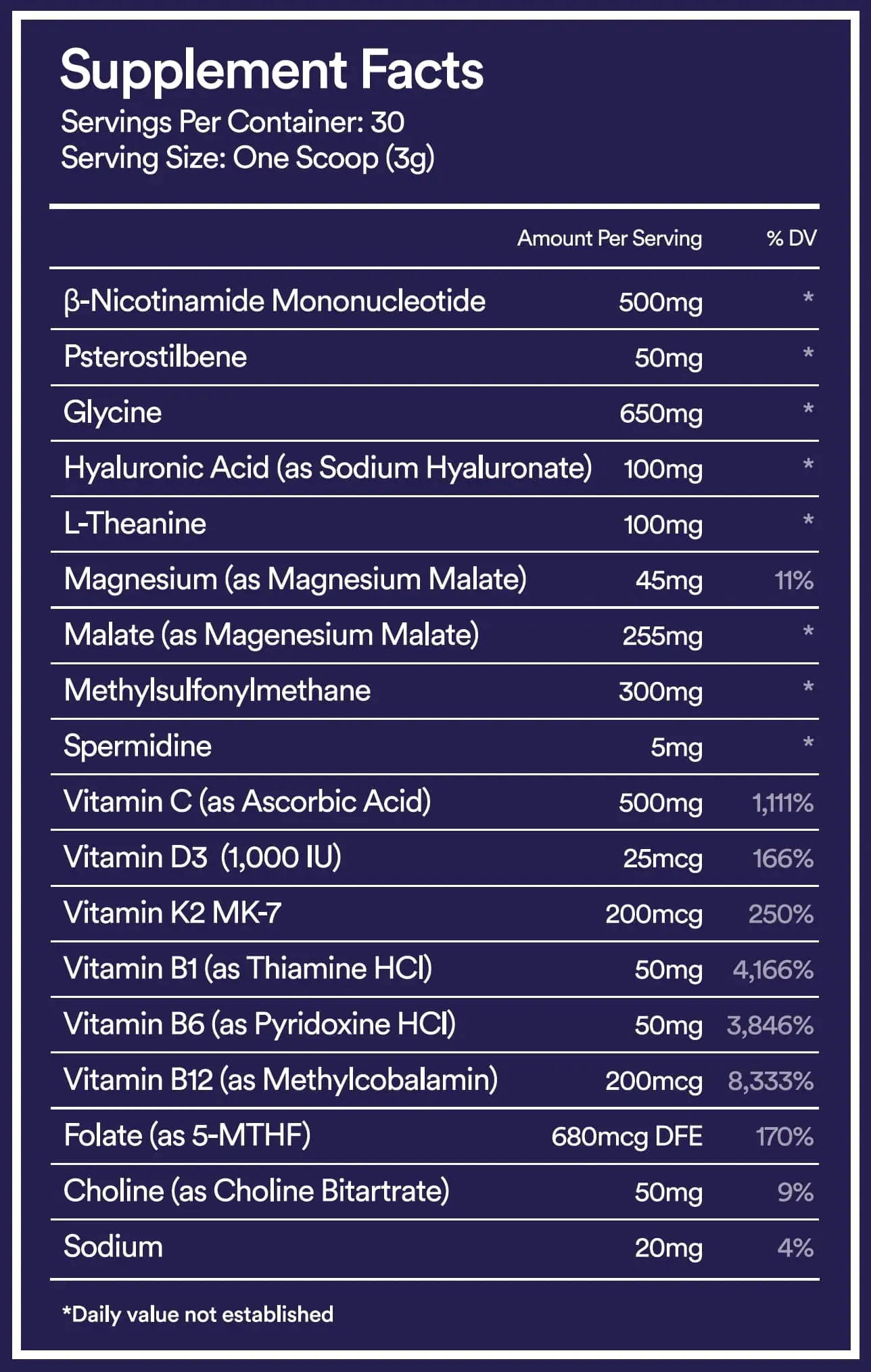 Supplement Facts
Servings Per Container: 30
Serving Size: One Scoop (3g)

| | Amount Per Serving | % DV |
|---|---|---|
| β-Nicotinamide Mononucleotide | 500mg | * |
| Psterostilbene | 50mg | * |
| Glycine | 650mg | * |
| Hyaluronic Acid (as Sodium Hyaluronate) | 100mg | * |
| L-Theanine | 100mg | * |
| Magnesium (as Magnesium Malate) | 45mg | 11% |
| Malate (as Magenesium Malate) | 255mg | * |
| Methylsulfonylmethane | 300mg | * |
| Spermidine | 5mg | * |
| Vitamin C (as Ascorbic Acid) | 500mg | 1,111% |
| Vitamin D3 (1,000 IU) | 25mcg | 166% |
| Vitamin K2 MK-7 | 200mcg | 250% |
| Vitamin B1 (as Thiamine HCl) | 50mg | 4,166% |
| Vitamin B6 (as Pyridoxine HCl) | 50mg | 3,846% |
| Vitamin B12 (as Methylcobalamin) | 200mcg | 8,333% |
| Folate (as 5-MTHF) | 680mcg DFE | 170% |
| Choline (as Choline Bitartrate) | 50mg | 9% |
| Sodium | 20mg | 4% |

*Daily value not established